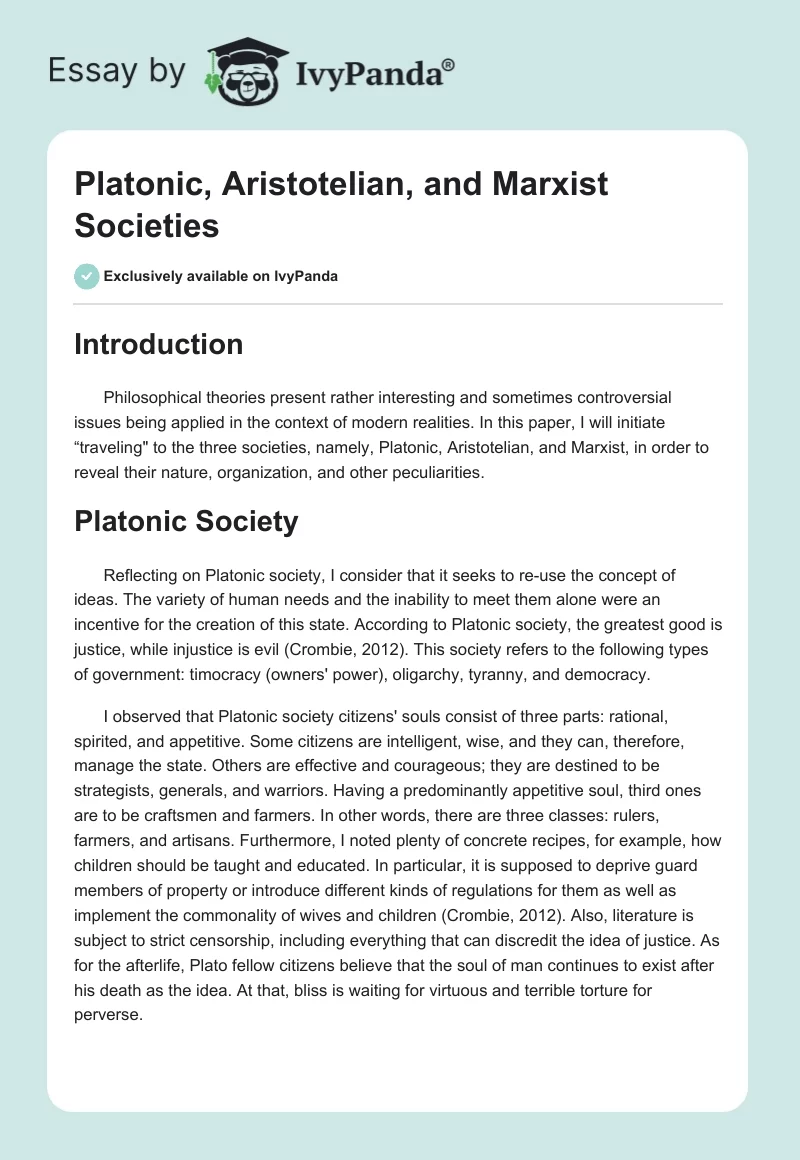 Essay by IvyPanda®

Platonic, Aristotelian, and Marxist Societies

Exclusively available on IvyPanda

Introduction

Philosophical theories present rather interesting and sometimes controversial issues being applied in the context of modern realities. In this paper, I will initiate “traveling" to the three societies, namely, Platonic, Aristotelian, and Marxist, in order to reveal their nature, organization, and other peculiarities.

Platonic Society

Reflecting on Platonic society, I consider that it seeks to re-use the concept of ideas. The variety of human needs and the inability to meet them alone were an incentive for the creation of this state. According to Platonic society, the greatest good is justice, while injustice is evil (Crombie, 2012). This society refers to the following types of government: timocracy (owners' power), oligarchy, tyranny, and democracy.

I observed that Platonic society citizens' souls consist of three parts: rational, spirited, and appetitive. Some citizens are intelligent, wise, and they can, therefore, manage the state. Others are effective and courageous; they are destined to be strategists, generals, and warriors. Having a predominantly appetitive soul, third ones are to be craftsmen and farmers. In other words, there are three classes: rulers, farmers, and artisans. Furthermore, I noted plenty of concrete recipes, for example, how children should be taught and educated. In particular, it is supposed to deprive guard members of property or introduce different kinds of regulations for them as well as implement the commonality of wives and children (Crombie, 2012). Also, literature is subject to strict censorship, including everything that can discredit the idea of justice. As for the afterlife, Plato fellow citizens believe that the soul of man continues to exist after his death as the idea. At that, bliss is waiting for virtuous and terrible torture for perverse.